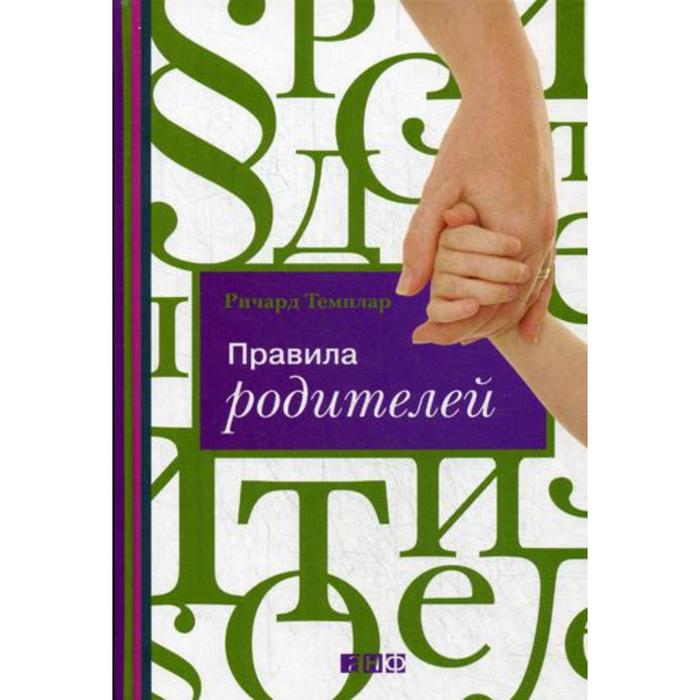 Ричард Темплар

Правила
родителей

анф